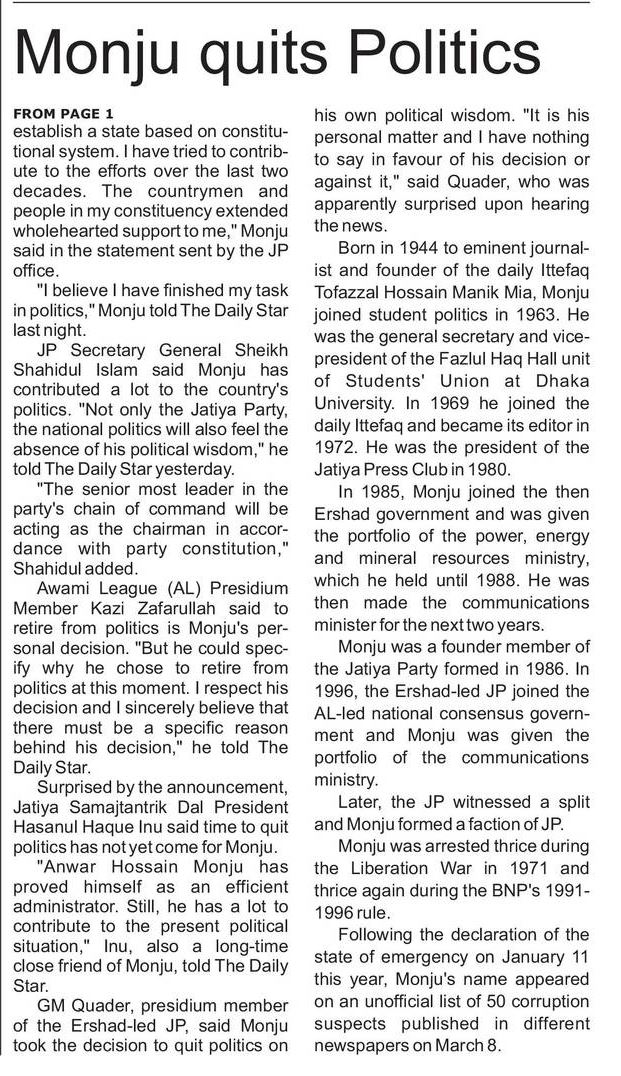 Monju quits Politics

FROM PAGE 1
establish a state based on constitutional system. I have tried to contribute to the efforts over the last two decades. The countrymen and people in my constituency extended wholehearted support to me," Monju said in the statement sent by the JP office.

"I believe I have finished my task in politics," Monju told The Daily Star last night.

JP Secretary General Sheikh Shahidul Islam said Monju has contributed a lot to the country's politics. "Not only the Jatiya Party, the national politics will also feel the absence of his political wisdom," he told The Daily Star yesterday.

"The senior most leader in the party's chain of command will be acting as the chairman in accordance with party constitution," Shahidul added.

Awami League (AL) Presidium Member Kazi Zafarullah said to retire from politics is Monju's personal decision. "But he could specify why he chose to retire from politics at this moment. I respect his decision and I sincerely believe that there must be a specific reason behind his decision," he told The Daily Star.

Surprised by the announcement, Jatiya Samajtantrik Dal President Hasanul Haque Inu said time to quit politics has not yet come for Monju.

"Anwar Hossain Monju has proved himself as an efficient administrator. Still, he has a lot to contribute to the present political situation," Inu, also a long-time close friend of Monju, told The Daily Star.

GM Quader, presidium member of the Ershad-led JP, said Monju took the decision to quit politics on his own political wisdom. "It is his personal matter and I have nothing to say in favour of his decision or against it," said Quader, who was apparently surprised upon hearing the news.

Born in 1944 to eminent journalist and founder of the daily Ittefaq Tofazzal Hossain Manik Mia, Monju joined student politics in 1963. He was the general secretary and vice-president of the Fazlul Haq Hall unit of Students' Union at Dhaka University. In 1969 he joined the daily Ittefaq and became its editor in 1972. He was the president of the Jatiya Press Club in 1980.

In 1985, Monju joined the then Ershad government and was given the portfolio of the power, energy and mineral resources ministry, which he held until 1988. He was then made the communications minister for the next two years.

Monju was a founder member of the Jatiya Party formed in 1986. In 1996, the Ershad-led JP joined the AL-led national consensus government and Monju was given the portfolio of the communications ministry.

Later, the JP witnessed a split and Monju formed a faction of JP.

Monju was arrested thrice during the Liberation War in 1971 and thrice again during the BNP's 1991-1996 rule.

Following the declaration of the state of emergency on January 11 this year, Monju's name appeared on an unofficial list of 50 corruption suspects published in different newspapers on March 8.